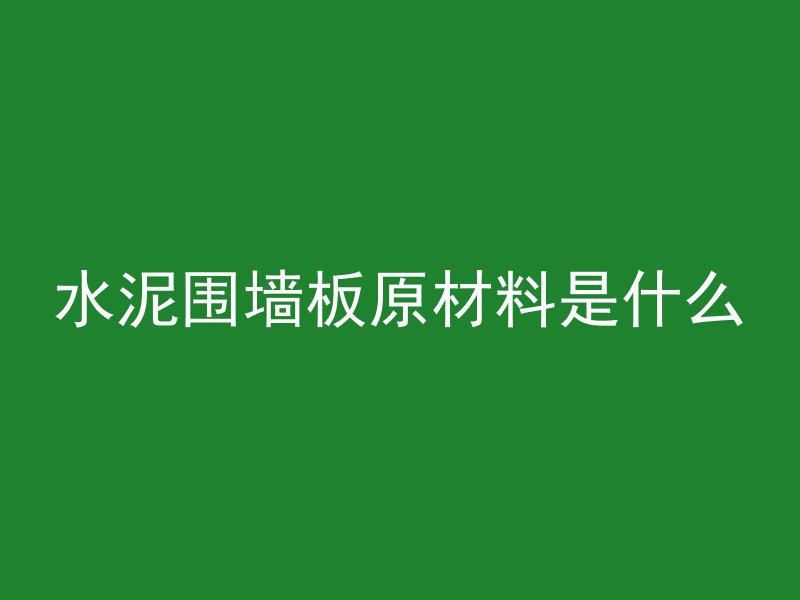 水泥围墙板原材料是什么